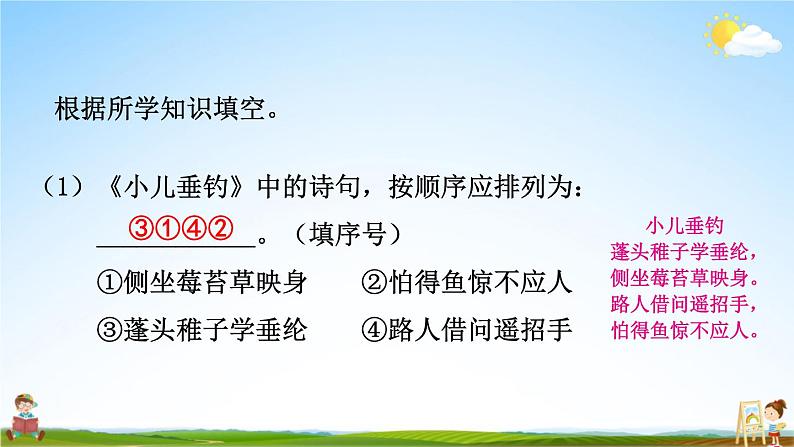 根据所学知识填空。

（1）《小儿垂钓》中的诗句，按顺序应排列为：
③①④②。（填序号）
①侧坐莓苔草映身　②怕得鱼惊不应人
③蓬头稚子学垂纶　④路人借问遥招手

小儿垂钓
蓬头稚子学垂纶，
侧坐莓苔草映身。
路人借问遥招手，
怕得鱼惊不应人。